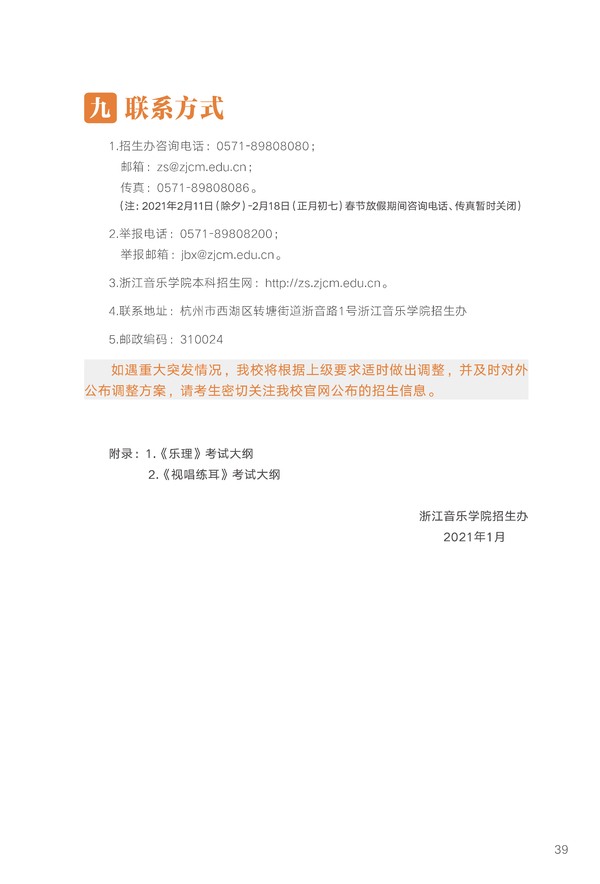 九 联系方式

1.招生办咨询电话：0571-89808080；
邮箱：zs@zjcm.edu.cn；
传真：0571-89808086。
（注：2021年2月11日（除夕）-2月18日（正月初七）春节放假期间咨询电话、传真暂时关闭）

2.举报电话：0571-89808200；
举报邮箱：jbx@zjcm.edu.cn。

3.浙江音乐学院本科招生网：http://zs.zjcm.edu.cn。

4.联系地址：杭州市西湖区转塘街道浙音路1号浙江音乐学院招生办

5.邮政编码：310024

如遇重大突发情况，我校将根据上级要求适时做出调整，并及时对外公布调整方案，请考生密切关注我校官网公布的招生信息。

附录：1.《乐理》考试大纲
2.《视唱练耳》考试大纲

浙江音乐学院招生办
2021年1月

39